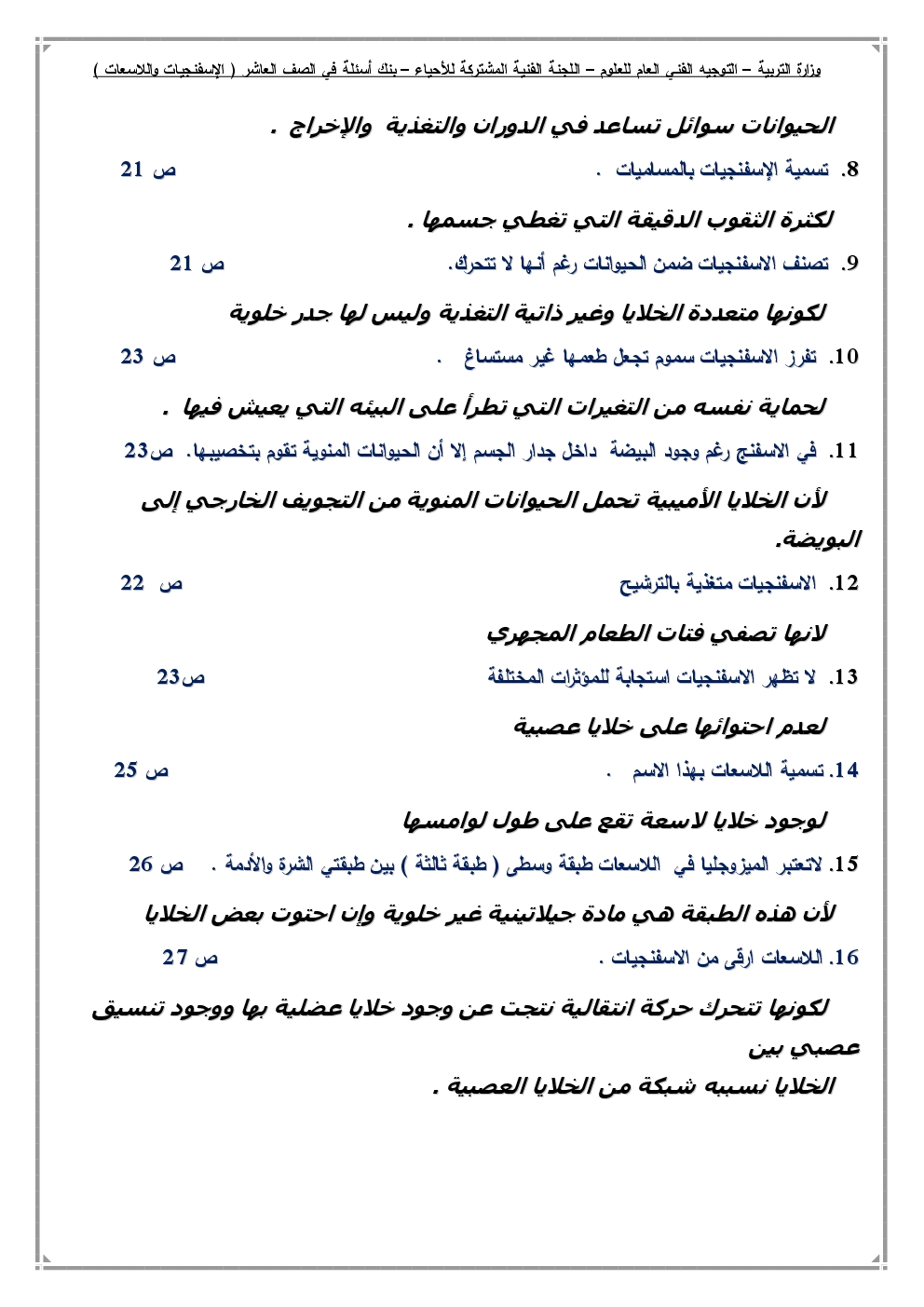 وزارة التربية – التوجيه الفني العام للعلوم – اللجنة الفنية المشتركة للأحياء – بنك أسئلة في الصف العاشر ( الإسفنجيات واللاسعات )

الحيوانات سوائل تساعد في الدوران والتغذية والإخراج .

8. تسمية الإسفنجيات بالمساميات . ص 21

لكثرة الثقوب الدقيقة التي تغطي جسمها .

9. تصنف الاسفنجيات ضمن الحيوانات رغم أنها لا تتحرك. ص 21

لكونها متعددة الخلايا وغير ذاتية التغذية وليس لها جدر خلوية

10. تفرز الاسفنجيات سموم تجعل طعمها غير مستساغ . ص 23

لحماية نفسه من التغيرات التي تطرأ على البيئه التي يعيش فيها .

11. في الاسفنج رغم وجود البيضة داخل جدار الجسم إلا أن الحيوانات المنوية تقوم بتخصيبها. ص23

لأن الخلايا الأميبية تحمل الحيوانات المنوية من التجويف الخارجي إلى البويضة.

12. الاسفنجيات متغذية بالترشيح ص 22

لانها تصفي فتات الطعام المجهري

13. لا تظهر الاسفنجيات استجابة للمؤثرات المختلفة ص23

لعدم احتوائها على خلايا عصبية

14. تسمية اللاسعات بهذا الاسم . ص 25

لوجود خلايا لاسعة تقع على طول لوامسها

15. لاتعتبر الميزوجليا في اللاسعات طبقة وسطى ( طبقة ثالثة ) بين طبقتي الشرة والأدمة . ص 26

لأن هذه الطبقة هي مادة جيلاتينية غير خلوية وإن احتوت بعض الخلايا

16. اللاسعات ارقى من الاسفنجيات . ص 27

لكونها تتحرك حركة انتقالية نتجت عن وجود خلايا عضلية بها ووجود تنسيق عصبي بين الخلايا نسببه شبكة من الخلايا العصبية .